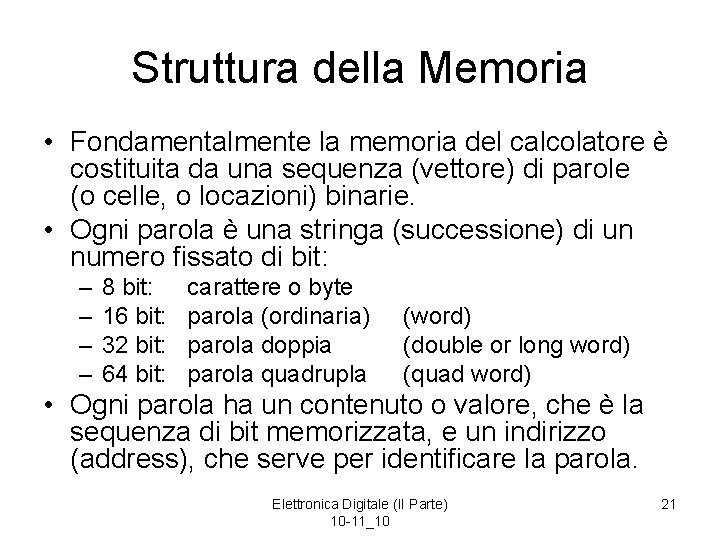 Struttura della Memoria

• Fondamentalmente la memoria del calcolatore è costituita da una sequenza (vettore) di parole (o celle, o locazioni) binarie.

• Ogni parola è una stringa (successione) di un numero fissato di bit:
– 8 bit: carattere o byte
– 16 bit: parola (ordinaria) (word)
– 32 bit: parola doppia (double or long word)
– 64 bit: parola quadrupla (quad word)

• Ogni parola ha un contenuto o valore, che è la sequenza di bit memorizzata, e un indirizzo (address), che serve per identificare la parola.

Elettronica Digitale (II Parte) 10-11_10

21